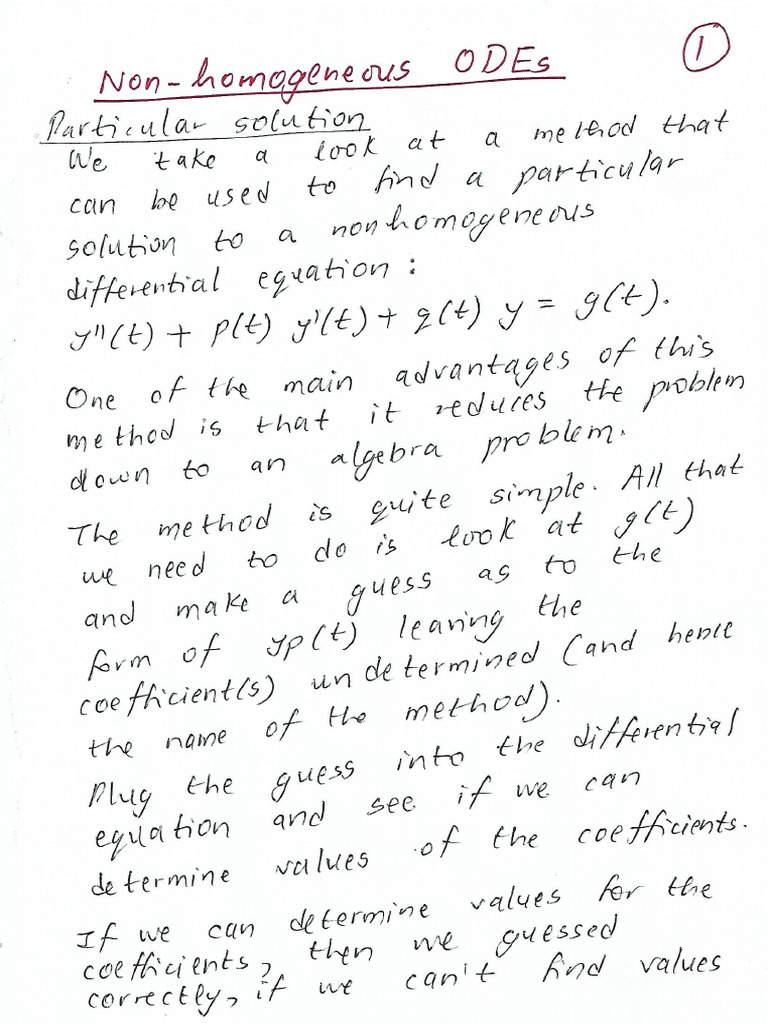 Non-homogeneous ODEs

1

Particular solution
We take a look at a method that can be used to find a particular solution to a nonhomogeneous differential equation:
$y''(t) + p(t)\, y'(t) + q(t)\, y = g(t)$.

One of the main advantages of this method is that it reduces the problem down to an algebra problem.

The method is quite simple. All that we need to do is look at $g(t)$ and make a guess as to the form of $y_p(t)$ leaving the coefficient(s) undetermined (and hence the name of the method).
Plug the guess into the differential equation and see if we can determine values of the coefficients.

If we can determine values for the coefficients, then we guessed correctly, if we can't find values